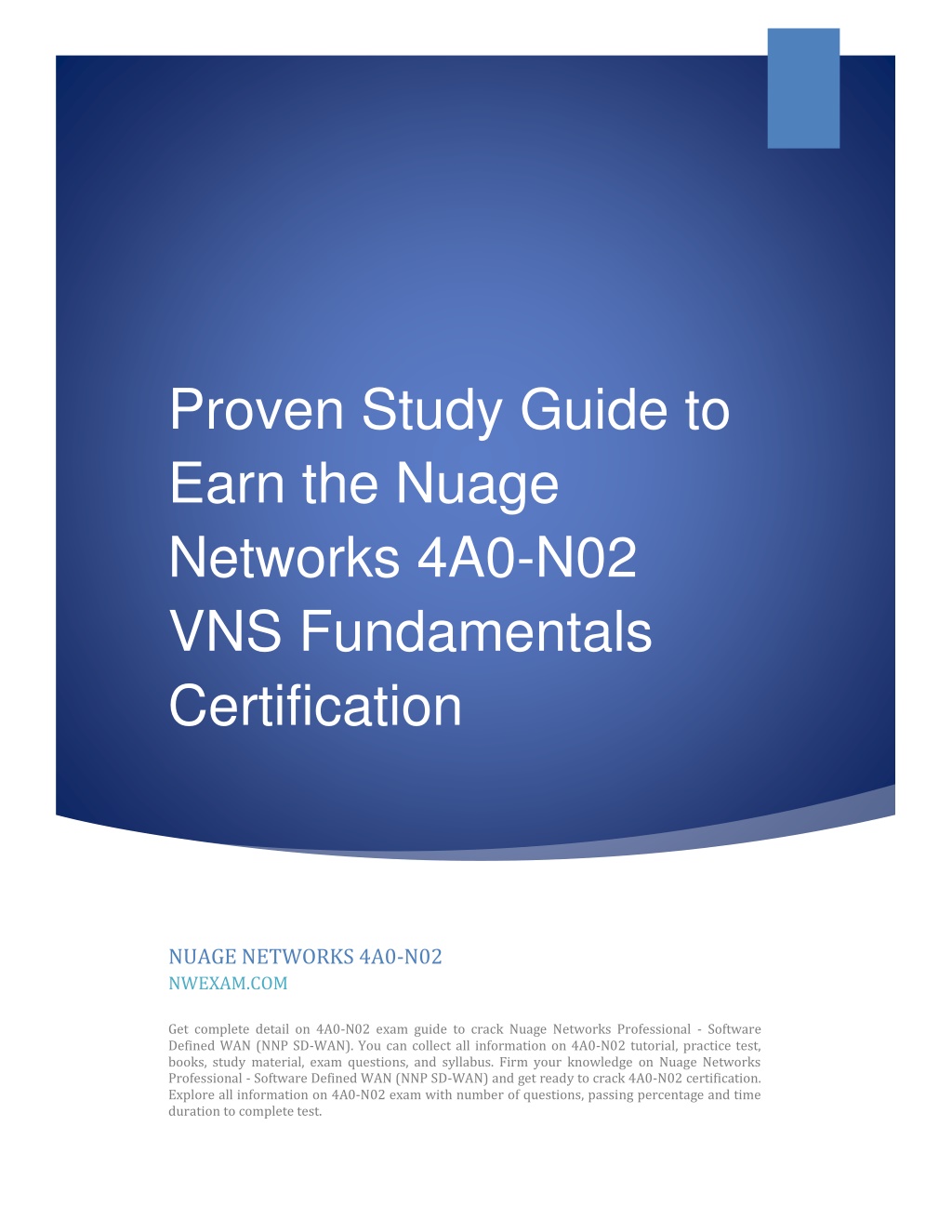 Proven Study Guide to Earn the Nuage Networks 4A0-N02 VNS Fundamentals Certification

NUAGE NETWORKS 4A0-N02
NWEXAM.COM

Get complete detail on 4A0-N02 exam guide to crack Nuage Networks Professional - Software Defined WAN (NNP SD-WAN). You can collect all information on 4A0-N02 tutorial, practice test, books, study material, exam questions, and syllabus. Firm your knowledge on Nuage Networks Professional - Software Defined WAN (NNP SD-WAN) and get ready to crack 4A0-N02 certification. Explore all information on 4A0-N02 exam with number of questions, passing percentage and time duration to complete test.